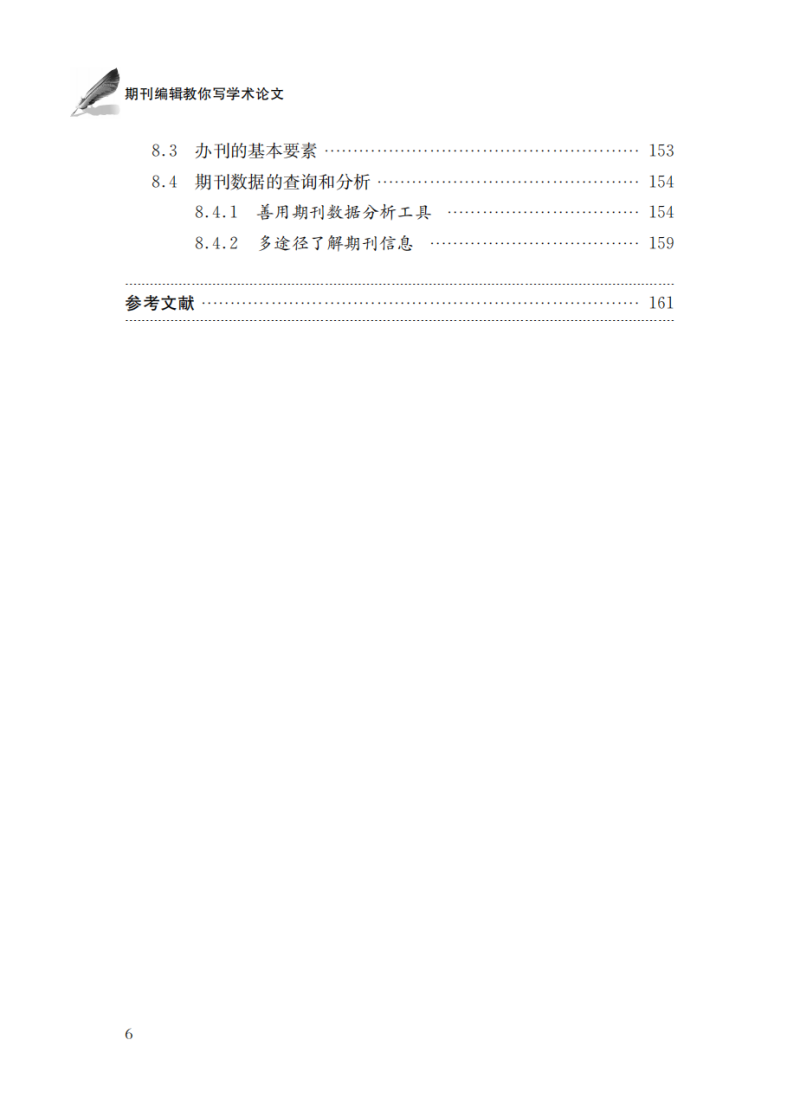 期刊编辑教你写学术论文

8.3 办刊的基本要素 153

8.4 期刊数据的查询和分析 154

8.4.1 善用期刊数据分析工具 154

8.4.2 多途径了解期刊信息 159

参考文献 161

6